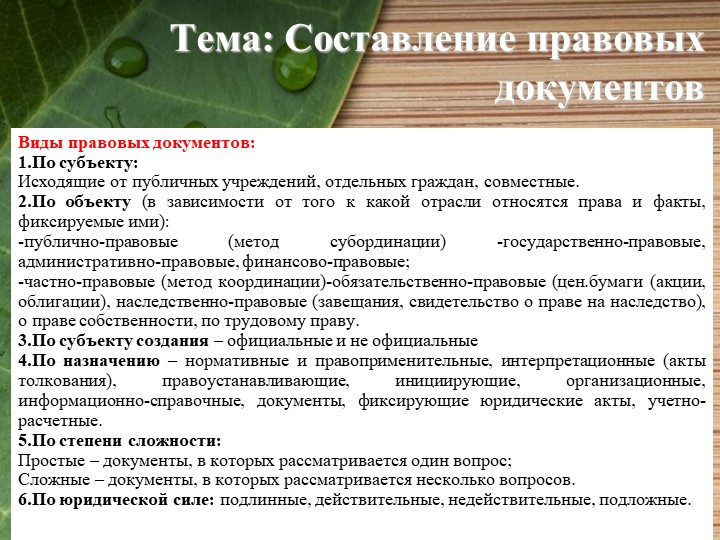 Тема: Составление правовых документов

Виды правовых документов:
1.По субъекту:
Исходящие от публичных учреждений, отдельных граждан, совместные.
2.По объекту (в зависимости от того к какой отрасли относятся права и факты, фиксируемые ими):
-публично-правовые (метод субординации) -государственно-правовые, административно-правовые, финансово-правовые;
-частно-правовые (метод координации)-обязательственно-правовые (цен.бумаги (акции, облигации), наследственно-правовые (завещания, свидетельство о праве на наследство), о праве собственности, по трудовому праву.
3.По субъекту создания – официальные и не официальные
4.По назначению – нормативные и правоприменительные, интерпретационные (акты толкования), правоустанавливающие, инициирующие, организационные, информационно-справочные, документы, фиксирующие юридические акты, учетно-расчетные.
5.По степени сложности:
Простые – документы, в которых рассматривается один вопрос;
Сложные – документы, в которых рассматривается несколько вопросов.
6.По юридической силе: подлинные, действительные, недействительные, подложные.